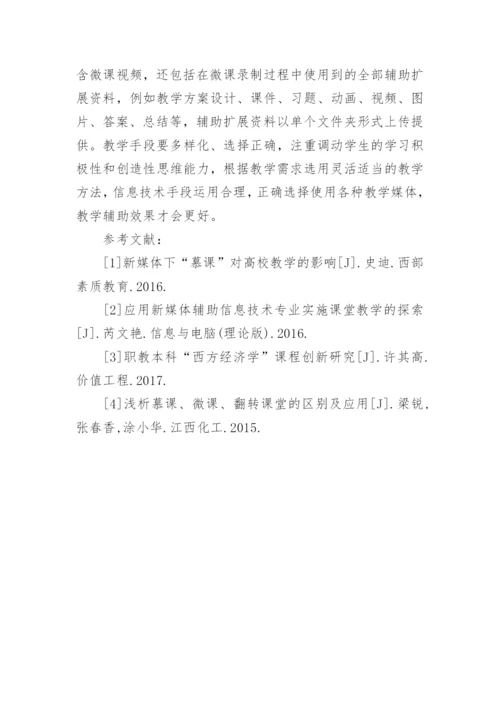 含微课视频，还包括在微课录制过程中使用到的全部辅助扩展资料，例如教学方案设计、课件、习题、动画、视频、图片、答案、总结等，辅助扩展资料以单个文件夹形式上传提供。教学手段要多样化、选择正确，注重调动学生的学习积极性和创造性思维能力，根据教学需求选用灵活适当的教学方法，信息技术手段运用合理，正确选择使用各种教学媒体，教学辅助效果才会更好。

参考文献：

[1]新媒体下“慕课”对高校教学的影响[J].史迪.西部素质教育.2016.

[2]应用新媒体辅助信息技术专业实施课堂教学的探索[J].芮文艳.信息与电脑(理论版).2016.

[3]职教本科“西方经济学”课程创新研究[J].许其高.价值工程.2017.

[4]浅析慕课、微课、翻转课堂的区别及应用[J].梁锐,张春香,涂小华.江西化工.2015.